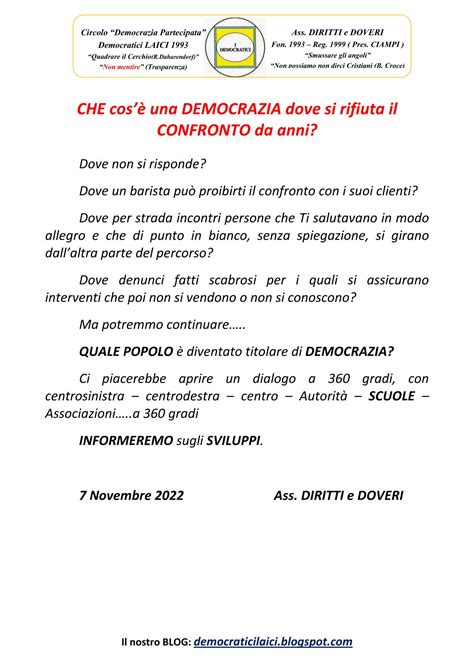 Circolo "Democrazia Partecipata"
Democratici LAICI 1993
"Quadrare il Cerchio(R.Daharendorf)"
"Non mentire" (Trasparenza)

I DEMOCRATICI

Ass. DIRITTI e DOVERI
Fon. 1993 – Reg. 1999 ( Pres. CIAMPI )
"Smussare gli angoli"
"Non possiamo non dirci Cristiani (B. Croce)

CHE cos'è una DEMOCRAZIA dove si rifiuta il CONFRONTO da anni?

Dove non si risponde?

Dove un barista può proibirti il confronto con i suoi clienti?

Dove per strada incontri persone che Ti salutavano in modo allegro e che di punto in bianco, senza spiegazione, si girano dall'altra parte del percorso?

Dove denunci fatti scabrosi per i quali si assicurano interventi che poi non si vendono o non si conoscono?

Ma potremmo continuare…..

QUALE POPOLO è diventato titolare di DEMOCRAZIA?

Ci piacerebbe aprire un dialogo a 360 gradi, con centrosinistra – centrodestra – centro – Autorità – SCUOLE – Associazioni…..a 360 gradi

INFORMEREMO sugli SVILUPPI.

7 Novembre 2022

Ass. DIRITTI e DOVERI

Il nostro BLOG: democraticilaici.blogspot.com